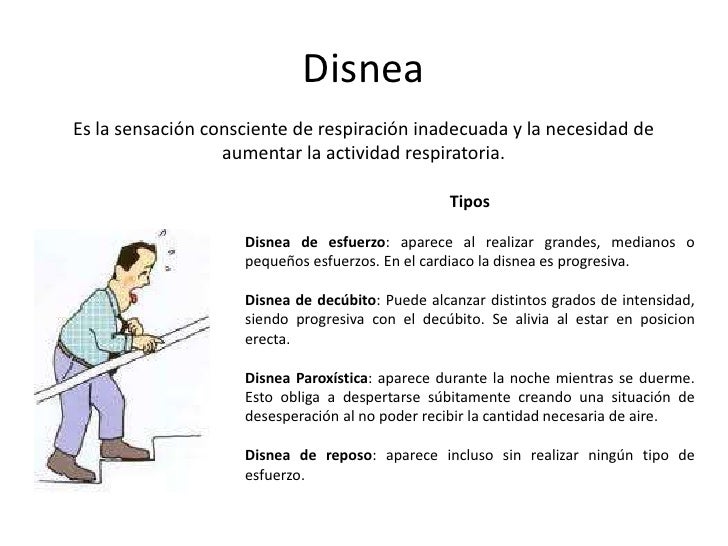 Disnea

Es la sensación consciente de respiración inadecuada y la necesidad de aumentar la actividad respiratoria.

Tipos

Disnea de esfuerzo: aparece al realizar grandes, medianos o pequeños esfuerzos. En el cardiaco la disnea es progresiva.

Disnea de decúbito: Puede alcanzar distintos grados de intensidad, siendo progresiva con el decúbito. Se alivia al estar en posicion erecta.

Disnea Paroxística: aparece durante la noche mientras se duerme. Esto obliga a despertarse súbitamente creando una situación de desesperación al no poder recibir la cantidad necesaria de aire.

Disnea de reposo: aparece incluso sin realizar ningún tipo de esfuerzo.